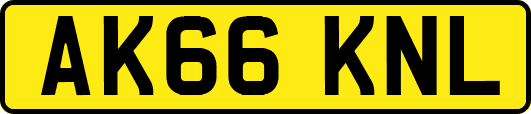 AK66 KNL